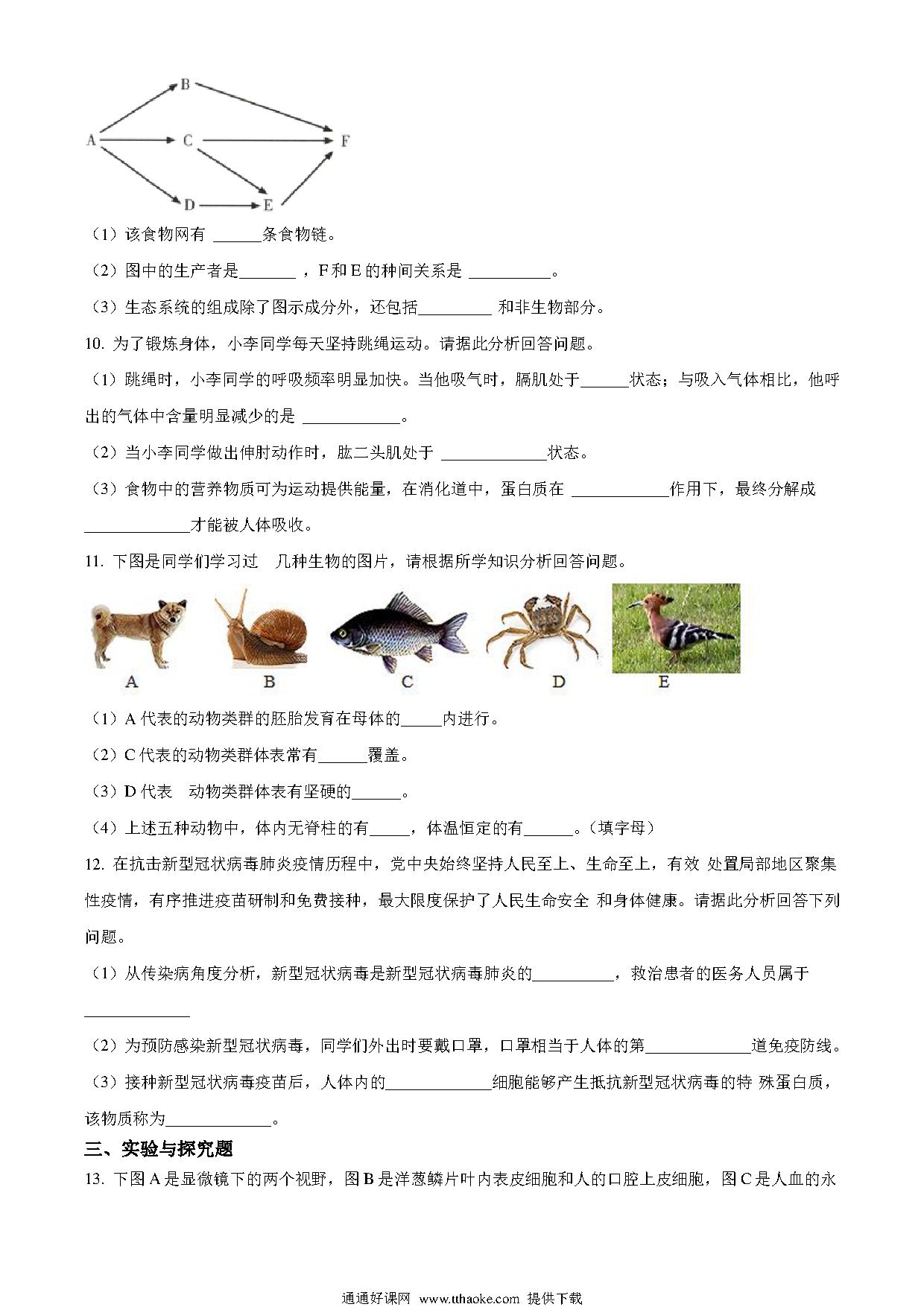 B

A C F

D E

（1）该食物网有 ______条食物链。

（2）图中的生产者是_______ ，F 和 E 的种间关系是 __________。

（3）生态系统的组成除了图示成分外，还包括_________ 和非生物部分。

10. 为了锻炼身体，小李同学每天坚持跳绳运动。请据此分析回答问题。

（1）跳绳时，小李同学的呼吸频率明显加快。当他吸气时，膈肌处于______状态；与吸入气体相比，他呼出的气体中含量明显减少的是 ____________。

（2）当小李同学做出伸肘动作时，肱二头肌处于 _____________状态。

（3）食物中的营养物质可为运动提供能量，在消化道中，蛋白质在 ____________作用下，最终分解成_____________才能被人体吸收。

11. 下图是同学们学习过 几种生物的图片，请根据所学知识分析回答问题。

A B C D E

（1）A 代表的动物类群的胚胎发育在母体的_____内进行。

（2）C 代表的动物类群体表常有______覆盖。

（3）D 代表 动物类群体表有坚硬的______。

（4）上述五种动物中，体内无脊柱的有_____，体温恒定的有______。（填字母）

12. 在抗击新型冠状病毒肺炎疫情历程中，党中央始终坚持人民至上、生命至上，有效 处置局部地区聚集性疫情，有序推进疫苗研制和免费接种，最大限度保护了人民生命安全 和身体健康。请据此分析回答下列问题。

（1）从传染病角度分析，新型冠状病毒是新型冠状病毒肺炎的__________，救治患者的医务人员属于_____________

（2）为预防感染新型冠状病毒，同学们外出时要戴口罩，口罩相当于人体的第_____________道免疫防线。

（3）接种新型冠状病毒疫苗后，人体内的_____________细胞能够产生抵抗新型冠状病毒的特 殊蛋白质，该物质称为_____________。

三、实验与探究题

13. 下图 A 是显微镜下的两个视野，图 B 是洋葱鳞片叶内表皮细胞和人的口腔上皮细胞，图 C 是人血的永

通通好课网 www.tthaoke.com 提供下载